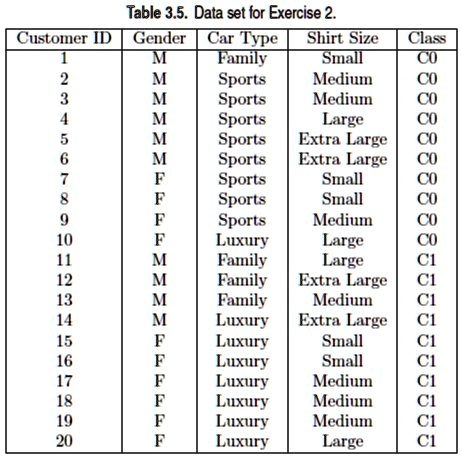 Table 3.5. Data set for Exercise 2.

| Customer ID | Gender | Car Type | Shirt Size | Class |
|---|---|---|---|---|
| 1 | M | Family | Small | C0 |
| 2 | M | Sports | Medium | C0 |
| 3 | M | Sports | Medium | C0 |
| 4 | M | Sports | Large | C0 |
| 5 | M | Sports | Extra Large | C0 |
| 6 | M | Sports | Extra Large | C0 |
| 7 | F | Sports | Small | C0 |
| 8 | F | Sports | Small | C0 |
| 9 | F | Sports | Medium | C0 |
| 10 | F | Luxury | Large | C0 |
| 11 | M | Family | Large | C1 |
| 12 | M | Family | Extra Large | C1 |
| 13 | M | Family | Medium | C1 |
| 14 | M | Luxury | Extra Large | C1 |
| 15 | F | Luxury | Small | C1 |
| 16 | F | Luxury | Small | C1 |
| 17 | F | Luxury | Medium | C1 |
| 18 | F | Luxury | Medium | C1 |
| 19 | F | Luxury | Medium | C1 |
| 20 | F | Luxury | Large | C1 |